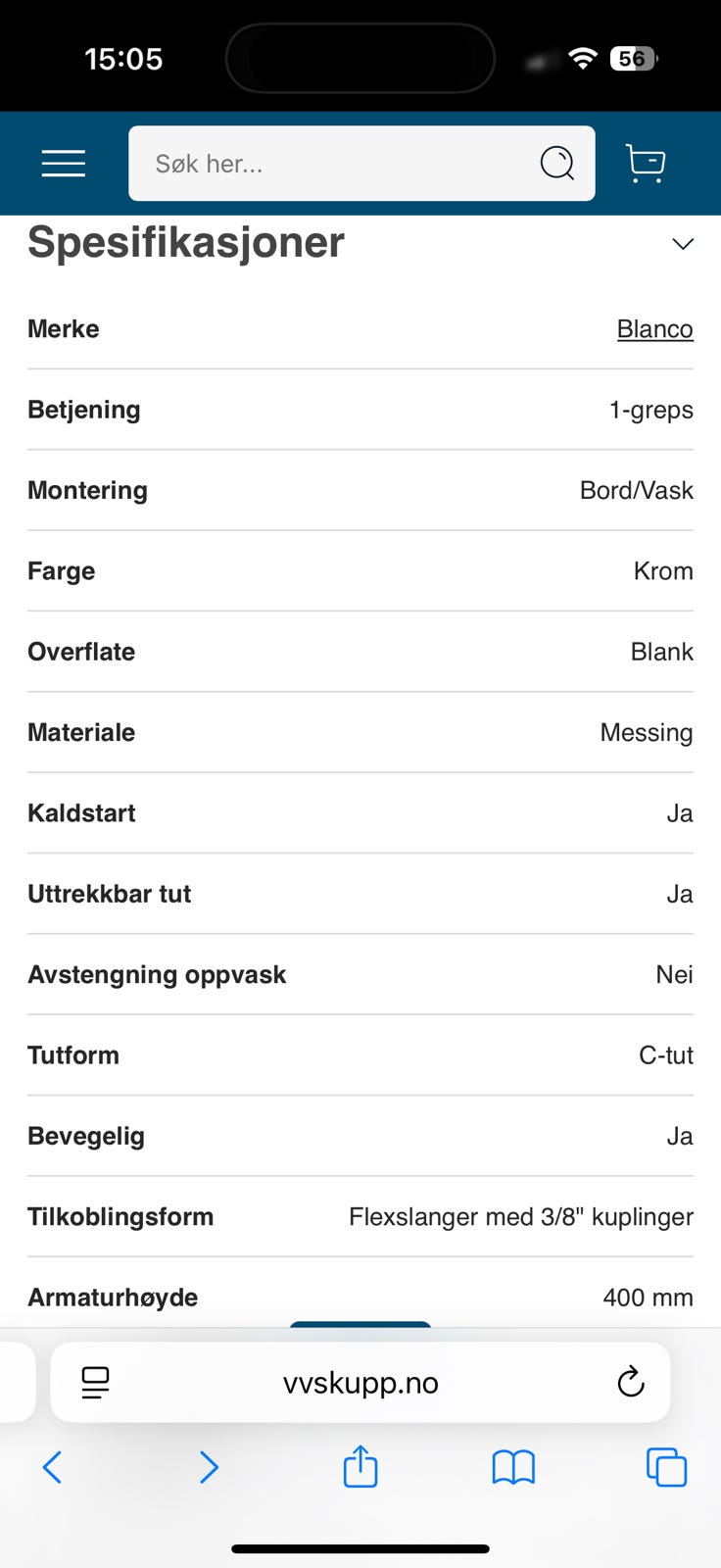 15:05
56

Søk her...

Spesifikasjoner

| Merke | Blanco |
|---|---|
| Betjening | 1-greps |
| Montering | Bord/Vask |
| Farge | Krom |
| Overflate | Blank |
| Materiale | Messing |
| Kaldstart | Ja |
| Uttrekkbar tut | Ja |
| Avstengning oppvask | Nei |
| Tutform | C-tut |
| Bevegelig | Ja |
| Tilkoblingsform | Flexslanger med 3/8" kuplinger |
| Armaturhøyde | 400 mm |

vvskupp.no